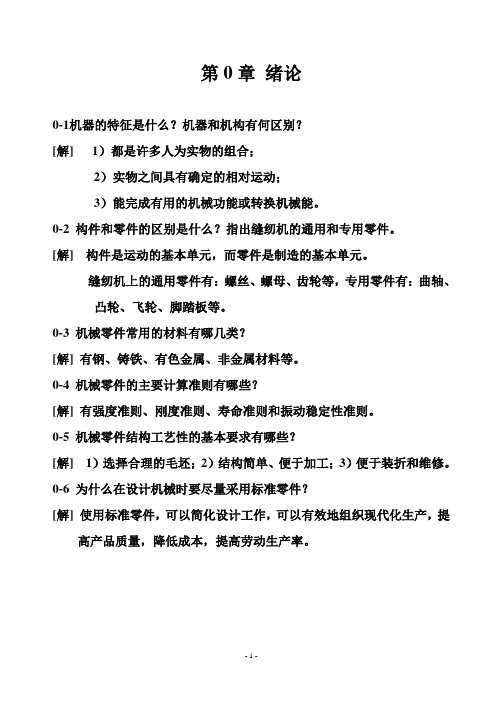 第 0 章 绪论

0-1机器的特征是什么？机器和机构有何区别？

[解] 1）都是许多人为实物的组合；

2）实物之间具有确定的相对运动；

3）能完成有用的机械功能或转换机械能。

0-2 构件和零件的区别是什么？指出缝纫机的通用和专用零件。

[解] 构件是运动的基本单元，而零件是制造的基本单元。

缝纫机上的通用零件有：螺丝、螺母、齿轮等，专用零件有：曲轴、凸轮、飞轮、脚踏板等。

0-3 机械零件常用的材料有哪几类？

[解] 有钢、铸铁、有色金属、非金属材料等。

0-4 机械零件的主要计算准则有哪些？

[解] 有强度准则、刚度准则、寿命准则和振动稳定性准则。

0-5 机械零件结构工艺性的基本要求有哪些？

[解] 1）选择合理的毛坯；2）结构简单、便于加工；3）便于装折和维修。

0-6 为什么在设计机械时要尽量采用标准零件？

[解] 使用标准零件，可以简化设计工作，可以有效地组织现代化生产，提高产品质量，降低成本，提高劳动生产率。

- 1 -